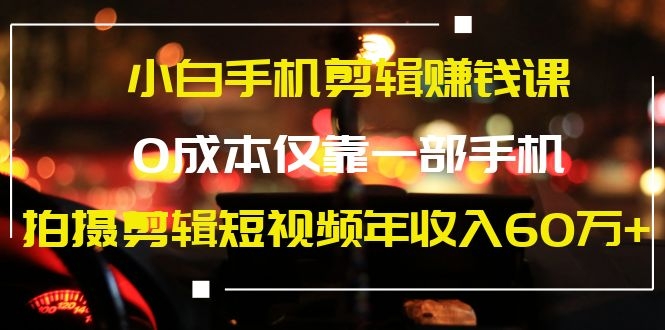 小白手机剪辑赚钱课

0成本仅靠一部手机

拍摄剪辑短视频年收入60万+

100 120 140